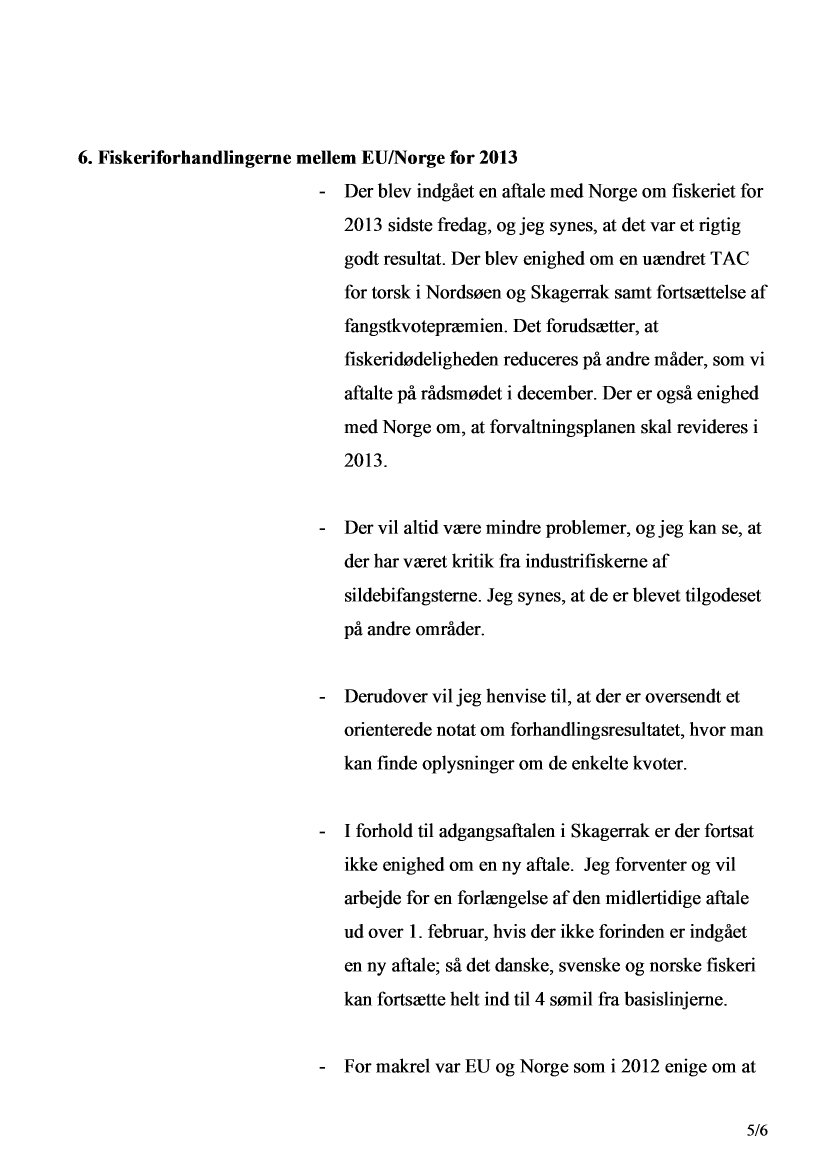 **6. Fiskeriforhandlingerne mellem EU/Norge for 2013**

- Der blev indgået en aftale med Norge om fiskeriet for 2013 sidste fredag, og jeg synes, at det var et rigtig godt resultat. Der blev enighed om en uændret TAC for torsk i Nordsøen og Skagerrak samt fortsættelse af fangstkvotepræmien. Det forudsætter, at fiskeridødeligheden reduceres på andre måder, som vi aftalte på rådsmødet i december. Der er også enighed med Norge om, at forvaltningsplanen skal revideres i 2013.

- Der vil altid være mindre problemer, og jeg kan se, at der har været kritik fra industrifiskerne af sildebifangsterne. Jeg synes, at de er blevet tilgodeset på andre områder.

- Derudover vil jeg henvise til, at der er oversendt et orienterede notat om forhandlingsresultatet, hvor man kan finde oplysninger om de enkelte kvoter.

- I forhold til adgangsaftalen i Skagerrak er der fortsat ikke enighed om en ny aftale. Jeg forventer og vil arbejde for en forlængelse af den midlertidige aftale ud over 1. februar, hvis der ikke forinden er indgået en ny aftale; så det danske, svenske og norske fiskeri kan fortsætte helt ind til 4 sømil fra basislinjerne.

- For makrel var EU og Norge som i 2012 enige om at

5/6